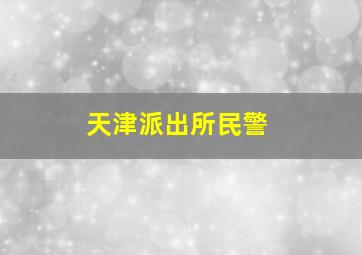 天津派出所民警